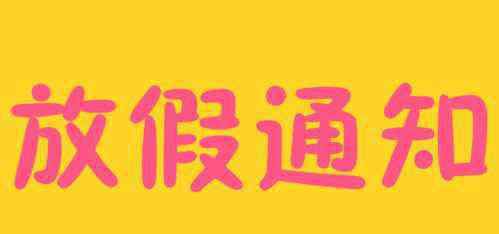 放假通知